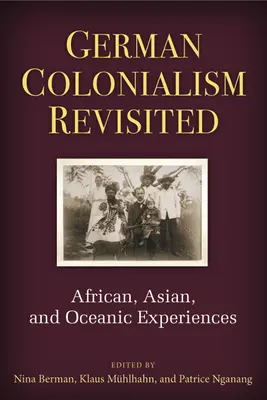 GERMAN COLONIALISM REVISITED

African, Asian, and Oceanic Experiences

EDITED BY
Nina Berman, Klaus Mühlhahn, and Patrice Nganang